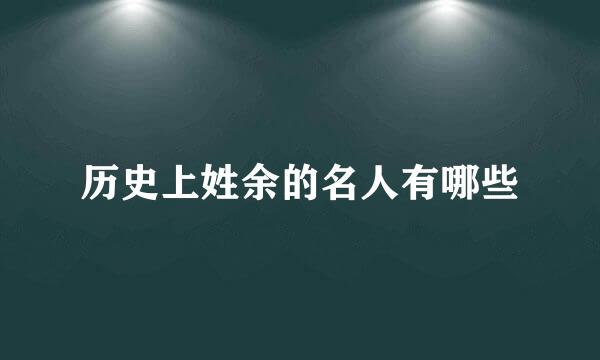 历史上姓余的名人有哪些